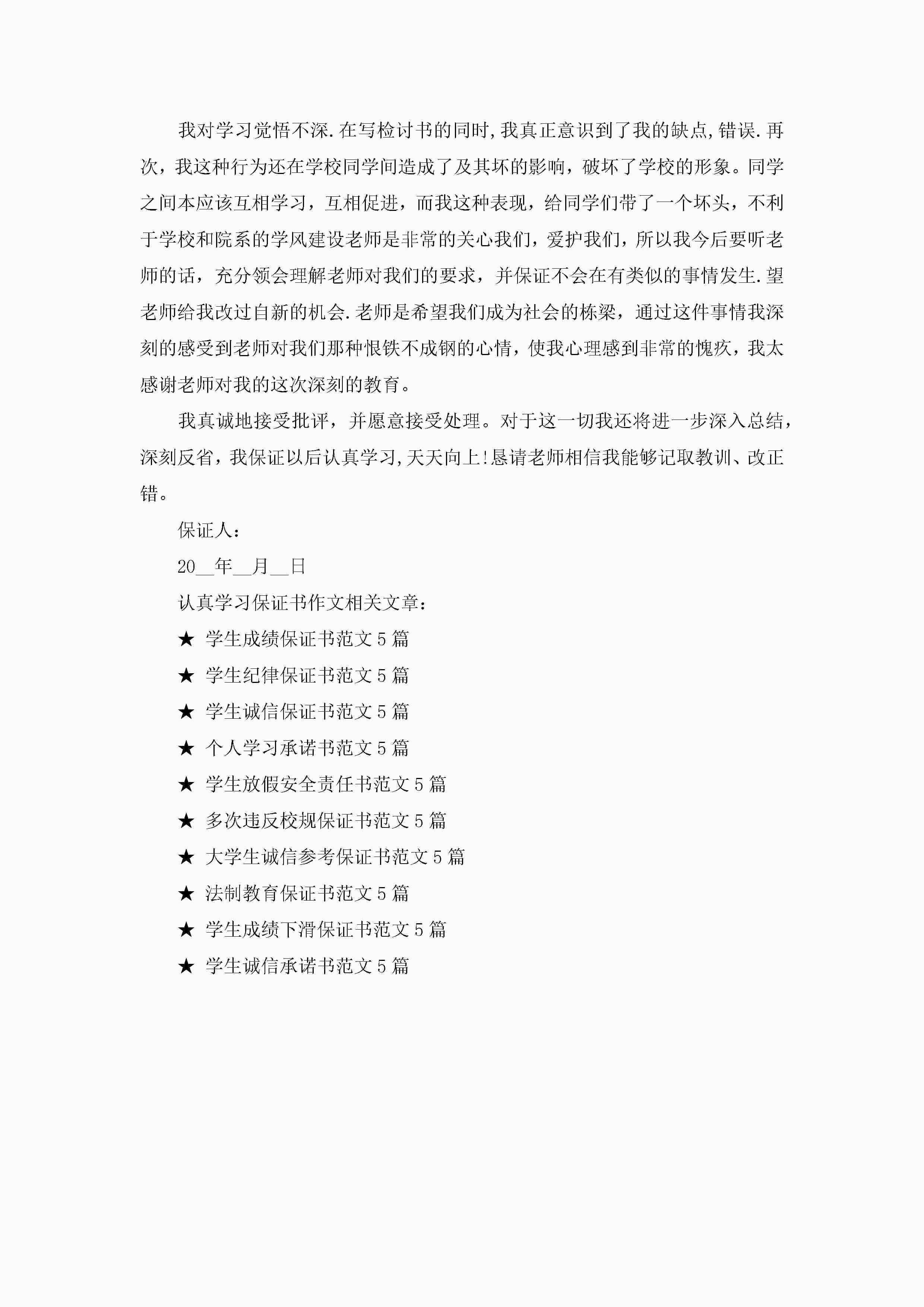 我对学习觉悟不深.在写检讨书的同时,我真正意识到了我的缺点,错误.再次，我这种行为还在学校同学间造成了及其坏的影响，破坏了学校的形象。同学之间本应该互相学习，互相促进，而我这种表现，给同学们带了一个坏头，不利于学校和院系的学风建设老师是非常的关心我们，爱护我们，所以我今后要听老师的话，充分领会理解老师对我们的要求，并保证不会在有类似的事情发生.望老师给我改过自新的机会.老师是希望我们成为社会的栋梁，通过这件事情我深刻的感受到老师对我们那种恨铁不成钢的心情，使我心理感到非常的愧疚，我太感谢老师对我的这次深刻的教育。

我真诚地接受批评，并愿意接受处理。对于这一切我还将进一步深入总结，深刻反省，我保证以后认真学习,天天向上!恳请老师相信我能够记取教训、改正错。

保证人：

20__年__月__日

认真学习保证书作文相关文章：

★ 学生成绩保证书范文5篇

★ 学生纪律保证书范文5篇

★ 学生诚信保证书范文5篇

★ 个人学习承诺书范文5篇

★ 学生放假安全责任书范文5篇

★ 多次违反校规保证书范文5篇

★ 大学生诚信参考保证书范文5篇

★ 法制教育保证书范文5篇

★ 学生成绩下滑保证书范文5篇

★ 学生诚信承诺书范文5篇